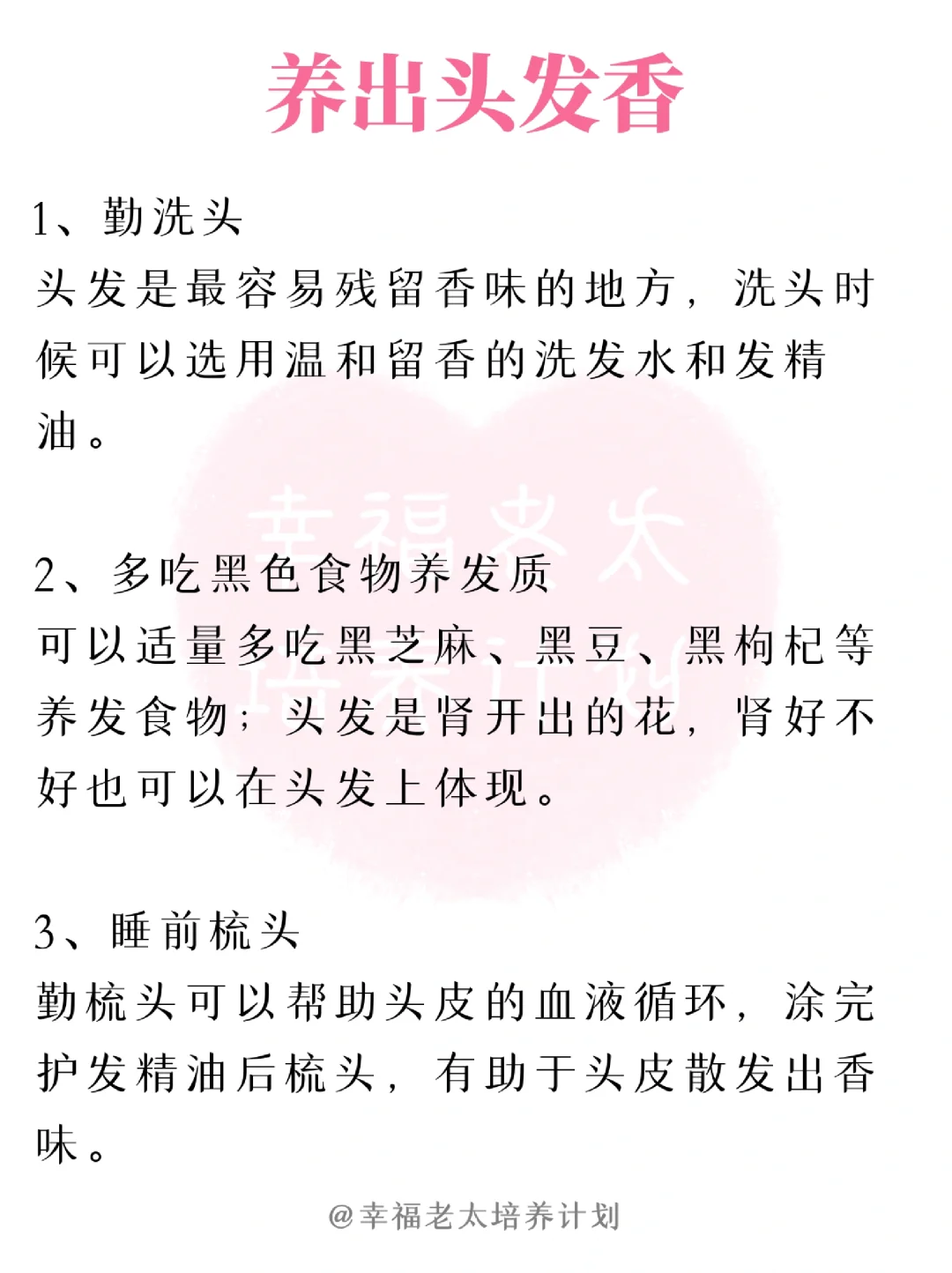 养出头发香

1、勤洗头
头发是最容易残留香味的地方，洗头时候可以选用温和留香的洗发水和发精油。

幸福老太
培养计划

2、多吃黑色食物养发质
可以适量多吃黑芝麻、黑豆、黑枸杞等养发食物；头发是肾开出的花，肾好不好也可以在头发上体现。

3、睡前梳头
勤梳头可以帮助头皮的血液循环，涂完护发精油后梳头，有助于头皮散发出香味。

@幸福老太培养计划